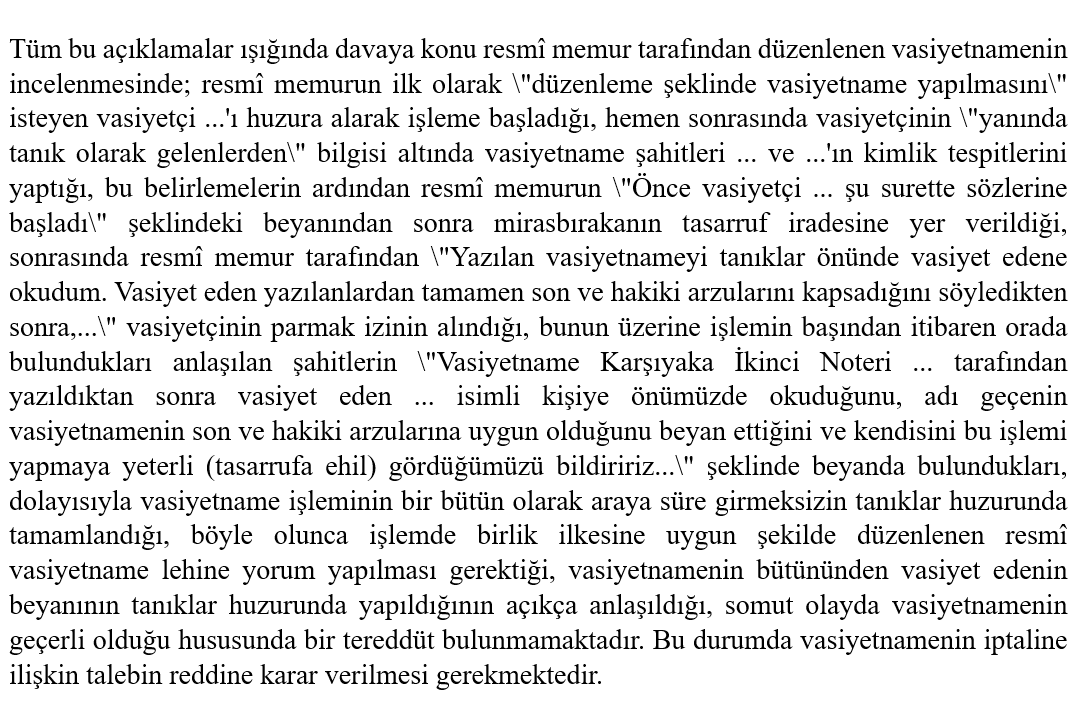 Tüm bu açıklamalar ışığında davaya konu resmî memur tarafından düzenlenen vasiyetnamenin incelenmesinde; resmî memurun ilk olarak \"düzenleme şeklinde vasiyetname yapılmasını\" isteyen vasiyetçi ...'ı huzura alarak işleme başladığı, hemen sonrasında vasiyetçinin \"yanında tanık olarak gelenlerden\" bilgisi altında vasiyetname şahitleri ... ve ...'ın kimlik tespitlerini yaptığı, bu belirlemelerin ardından resmî memurun \"Önce vasiyetçi ... şu surette sözlerine başladı\" şeklindeki beyanından sonra mirasbırakanın tasarruf iradesine yer verildiği, sonrasında resmî memur tarafından \"Yazılan vasiyetnameyi tanıklar önünde vasiyet edene okudum. Vasiyet eden yazılanlardan tamamen son ve hakiki arzularını kapsadığını söyledikten sonra,...\" vasiyetçinin parmak izinin alındığı, bunun üzerine işlemin başından itibaren orada bulundukları anlaşılan şahitlerin \"Vasiyetname Karşıyaka İkinci Noteri ... tarafından yazıldıktan sonra vasiyet eden ... isimli kişiye önümüzde okuduğunu, adı geçenin vasiyetnamenin son ve hakiki arzularına uygun olduğunu beyan ettiğini ve kendisini bu işlemi yapmaya yeterli (tasarrufa ehil) gördüğümüzü bildiririz...\" şeklinde beyanda bulundukları, dolayısıyla vasiyetname işleminin bir bütün olarak araya süre girmeksizin tanıklar huzurunda tamamlandığı, böyle olunca işlemde birlik ilkesine uygun şekilde düzenlenen resmî vasiyetname lehine yorum yapılması gerektiği, vasiyetnamenin bütününden vasiyet edenin beyanının tanıklar huzurunda yapıldığının açıkça anlaşıldığı, somut olayda vasiyetnamenin geçerli olduğu hususunda bir tereddüt bulunmamaktadır. Bu durumda vasiyetnamenin iptaline ilişkin talebin reddine karar verilmesi gerekmektedir.